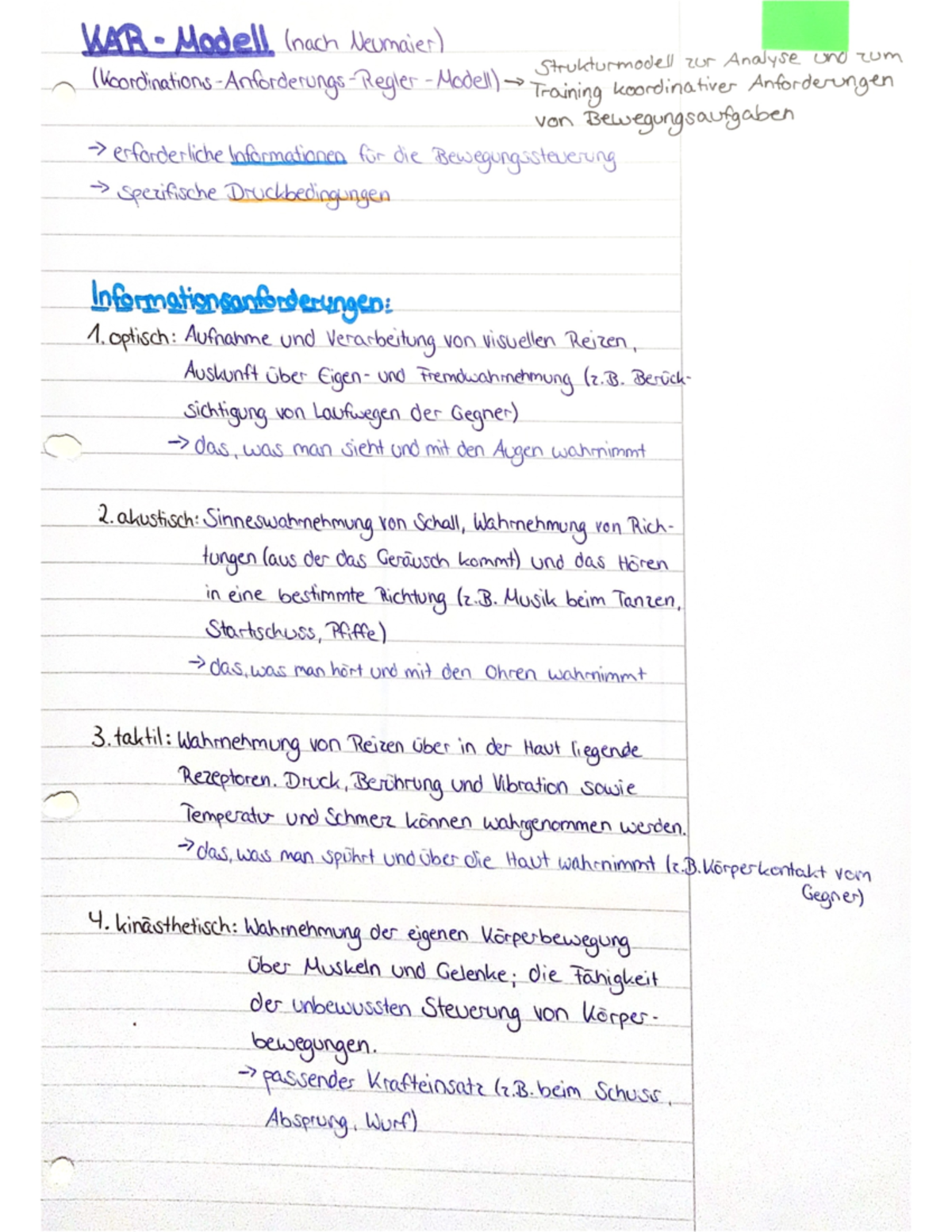 KAR - Modell (nach Neumaier)

(Koordinations-Anforderungs-Regler-Modell) → Strukturmodell zur Analyse und zum Training koordinativer Anforderungen von Bewegungsaufgaben

→ erforderliche Informationen für die Bewegungssteuerung
→ spezifische Druckbedingungen

Informationsanforderungen:

1. optisch: Aufnahme und Verarbeitung von visuellen Reizen, Auskunft über Eigen- und Fremdwahrnehmung (z.B. Berücksichtigung von Laufwegen der Gegner)
→ das, was man sieht und mit den Augen wahrnimmt

2. akustisch: Sinneswahrnehmung von Schall, Wahrnehmung von Richtungen (aus der das Geräusch kommt) und das Hören in eine bestimmte Richtung (z.B. Musik beim Tanzen, Startschuss, Pfiffe)
→ das, was man hört und mit den Ohren wahrnimmt

3. taktil: Wahrnehmung von Reizen über in der Haut liegende Rezeptoren. Druck, Berührung und Vibration sowie Temperatur und Schmerz können wahrgenommen werden.
→ das, was man spührt und über die Haut wahrnimmt (z.B. Körperkontakt vom Gegner)

4. kinästhetisch: Wahrnehmung der eigenen Körperbewegung über Muskeln und Gelenke; die Fähigkeit der unbewussten Steuerung von Körperbewegungen.
→ passender Krafteinsatz (z.B. beim Schuss, Absprung, Wurf)